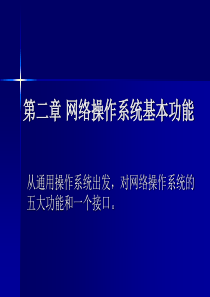 第二章 网络操作系统基本功能

从通用操作系统出发，对网络操作系统的五大功能和一个接口。